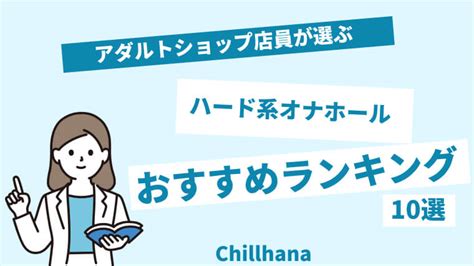 アダルトショップ店員が選ぶ

ハード系オナホール

おすすめランキング

10選

Chillhana